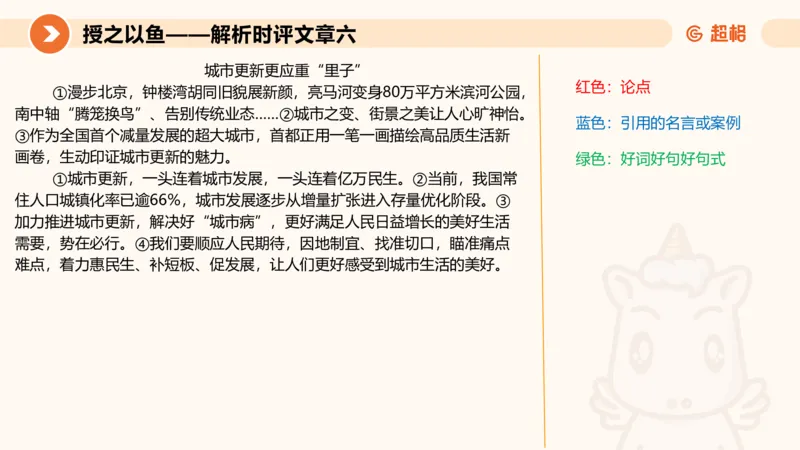 授之以鱼——解析时评文章六

超格

城市更新更应重“里子”

①漫步北京，钟楼湾胡同旧貌展新颜，亮马河变身80万平方米滨河公园，南中轴“腾笼换鸟”、告别传统业态……②城市之变、街景之美让人心旷神怡。③作为全国首个减量发展的超大城市，首都正用一笔一画描绘高品质生活新画卷，生动印证城市更新的魅力。

①城市更新，一头连着城市发展，一头连着亿万民生。②当前，我国常住人口城镇化率已逾66%，城市发展逐步从增量扩张进入存量优化阶段。③加力推进城市更新，解决好“城市病”，更好满足人民日益增长的美好生活需要，势在必行。④我们要顺应人民期待，因地制宜、找准切口，瞄准痛点难点，着力惠民生、补短板、促发展，让人们更好感受到城市生活的美好。

红色：论点

蓝色：引用的名言或案例

绿色：好词好句好句式